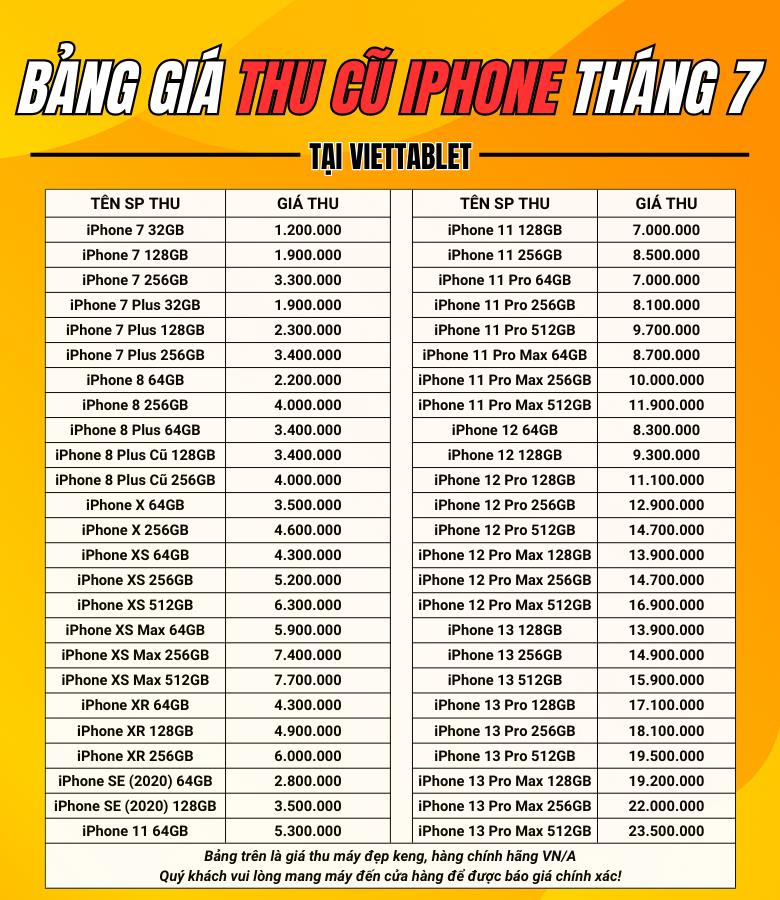 BẢNG GIÁ THU CŨ IPHONE THÁNG 7

TẠI VIETTABLET

| TÊN SP THU | GIÁ THU |
|---|---|
| iPhone 7 32GB | 1.200.000 |
| iPhone 7 128GB | 1.900.000 |
| iPhone 7 256GB | 3.300.000 |
| iPhone 7 Plus 32GB | 1.900.000 |
| iPhone 7 Plus 128GB | 2.300.000 |
| iPhone 7 Plus 256GB | 3.400.000 |
| iPhone 8 64GB | 2.200.000 |
| iPhone 8 256GB | 4.000.000 |
| iPhone 8 Plus 64GB | 3.400.000 |
| iPhone 8 Plus Cũ 128GB | 3.400.000 |
| iPhone 8 Plus Cũ 256GB | 4.000.000 |
| iPhone X 64GB | 3.500.000 |
| iPhone X 256GB | 4.600.000 |
| iPhone XS 64GB | 4.300.000 |
| iPhone XS 256GB | 5.200.000 |
| iPhone XS 512GB | 6.300.000 |
| iPhone XS Max 64GB | 5.900.000 |
| iPhone XS Max 256GB | 7.400.000 |
| iPhone XS Max 512GB | 7.700.000 |
| iPhone XR 64GB | 4.300.000 |
| iPhone XR 128GB | 4.900.000 |
| iPhone XR 256GB | 6.000.000 |
| iPhone SE (2020) 64GB | 2.800.000 |
| iPhone SE (2020) 128GB | 3.500.000 |
| iPhone 11 64GB | 5.300.000 |

| TÊN SP THU | GIÁ THU |
|---|---|
| iPhone 11 128GB | 7.000.000 |
| iPhone 11 256GB | 8.500.000 |
| iPhone 11 Pro 64GB | 7.000.000 |
| iPhone 11 Pro 256GB | 8.100.000 |
| iPhone 11 Pro 512GB | 9.700.000 |
| iPhone 11 Pro Max 64GB | 8.700.000 |
| iPhone 11 Pro Max 256GB | 10.000.000 |
| iPhone 11 Pro Max 512GB | 11.900.000 |
| iPhone 12 64GB | 8.300.000 |
| iPhone 12 128GB | 9.300.000 |
| iPhone 12 Pro 128GB | 11.100.000 |
| iPhone 12 Pro 256GB | 12.900.000 |
| iPhone 12 Pro 512GB | 14.700.000 |
| iPhone 12 Pro Max 128GB | 13.900.000 |
| iPhone 12 Pro Max 256GB | 14.700.000 |
| iPhone 12 Pro Max 512GB | 16.900.000 |
| iPhone 13 128GB | 13.900.000 |
| iPhone 13 256GB | 14.900.000 |
| iPhone 13 512GB | 15.900.000 |
| iPhone 13 Pro 128GB | 17.100.000 |
| iPhone 13 Pro 256GB | 18.100.000 |
| iPhone 13 Pro 512GB | 19.500.000 |
| iPhone 13 Pro Max 128GB | 19.200.000 |
| iPhone 13 Pro Max 256GB | 22.000.000 |
| iPhone 13 Pro Max 512GB | 23.500.000 |

Bảng trên là giá thu máy đẹp keng, hàng chính hãng VN/A
Quý khách vui lòng mang máy đến cửa hàng để được báo giá chính xác!